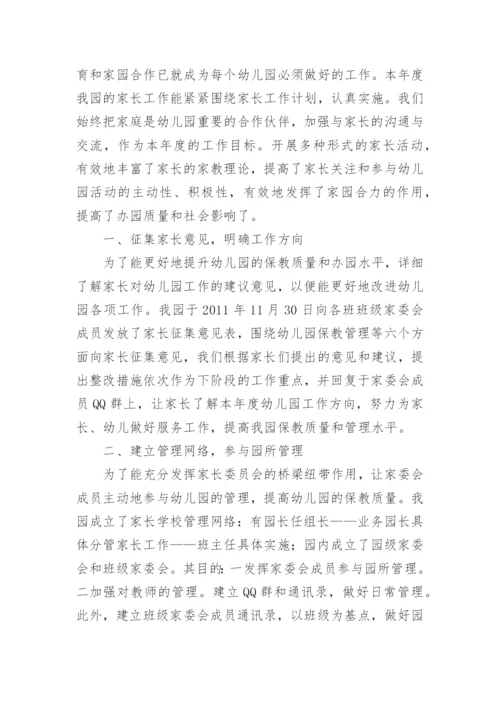 育和家园合作已就成为每个幼儿园必须做好的工作。本年度我园的家长工作能紧紧围绕家长工作计划，认真实施。我们始终把家庭是幼儿园重要的合作伙伴，加强与家长的沟通与交流，作为本年度的工作目标。开展多种形式的家长活动，有效地丰富了家长的家教理论，提高了家长关注和参与幼儿园活动的主动性、积极性，有效地发挥了家园合力的作用，提高了办园质量和社会影响了。

一、征集家长意见，明确工作方向

为了能更好地提升幼儿园的保教质量和办园水平，详细了解家长对幼儿园工作的建议意见，以便能更好地改进幼儿园各项工作。我园于 2011 年 11 月 30 日向各班班级家委会成员发放了家长征集意见表，围绕幼儿园保教管理等六个方面向家长征集意见，我们根据家长们提出的意见和建议，提出整改措施依次作为下阶段的工作重点，并回复于家委会成员 QQ 群上，让家长了解本年度幼儿园工作方向，努力为家长、幼儿做好服务工作，提高我园保教质量和管理水平。

二、建立管理网络，参与园所管理

为了能充分发挥家长委员会的桥梁纽带作用，让家委会成员主动地参与幼儿园的管理，提高幼儿园的保教质量。我园成立了家长学校管理网络：有园长任组长——业务园长具体分管家长工作——班主任具体实施；园内成立了园级家委会和班级家委会。其目的：一发挥家委会成员参与园所管理。二加强对教师的管理。建立 QQ 群和通讯录，做好日常管理。此外，建立班级家委会成员通讯录，以班级为基点，做好园